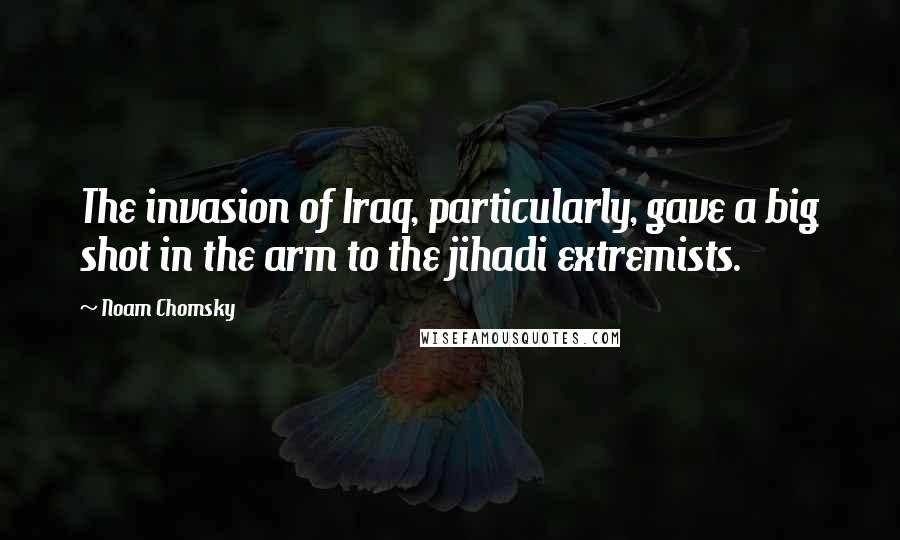 The invasion of Iraq, particularly, gave a big shot in the arm to the jihadi extremists.

~ Noam Chomsky

WISEFAMOUSQUOTES.COM